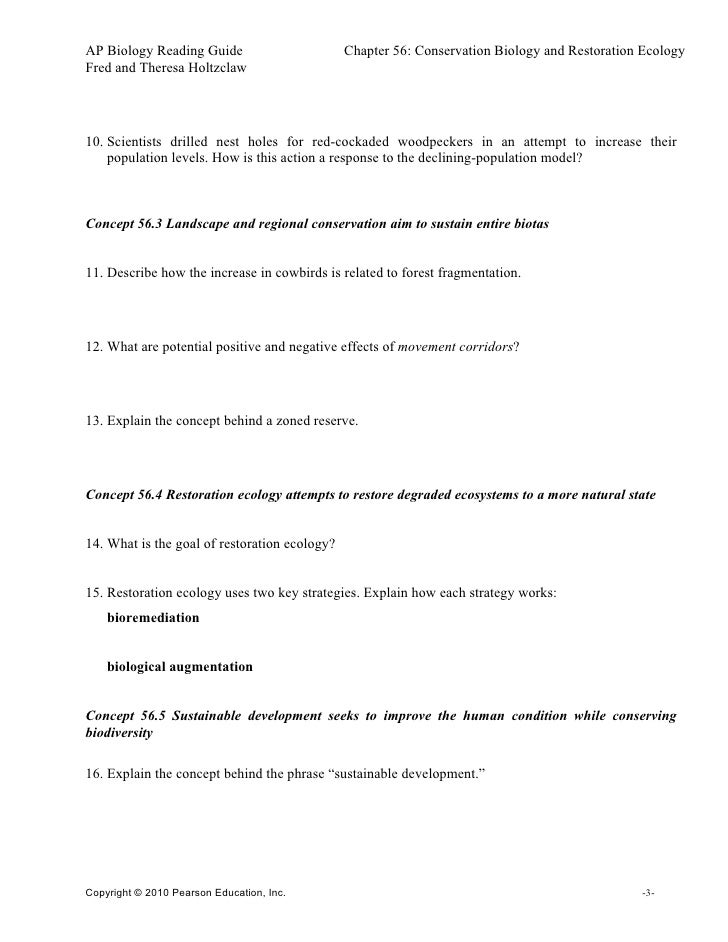 AP Biology Reading Guide
Fred and Theresa Holtzclaw

Chapter 56: Conservation Biology and Restoration Ecology

10. Scientists drilled nest holes for red-cockaded woodpeckers in an attempt to increase their population levels. How is this action a response to the declining-population model?

Concept 56.3 Landscape and regional conservation aim to sustain entire biotas

11. Describe how the increase in cowbirds is related to forest fragmentation.

12. What are potential positive and negative effects of movement corridors?

13. Explain the concept behind a zoned reserve.

Concept 56.4 Restoration ecology attempts to restore degraded ecosystems to a more natural state

14. What is the goal of restoration ecology?

15. Restoration ecology uses two key strategies. Explain how each strategy works:

bioremediation

biological augmentation

Concept 56.5 Sustainable development seeks to improve the human condition while conserving biodiversity

16. Explain the concept behind the phrase “sustainable development.”

Copyright © 2010 Pearson Education, Inc.

-3-